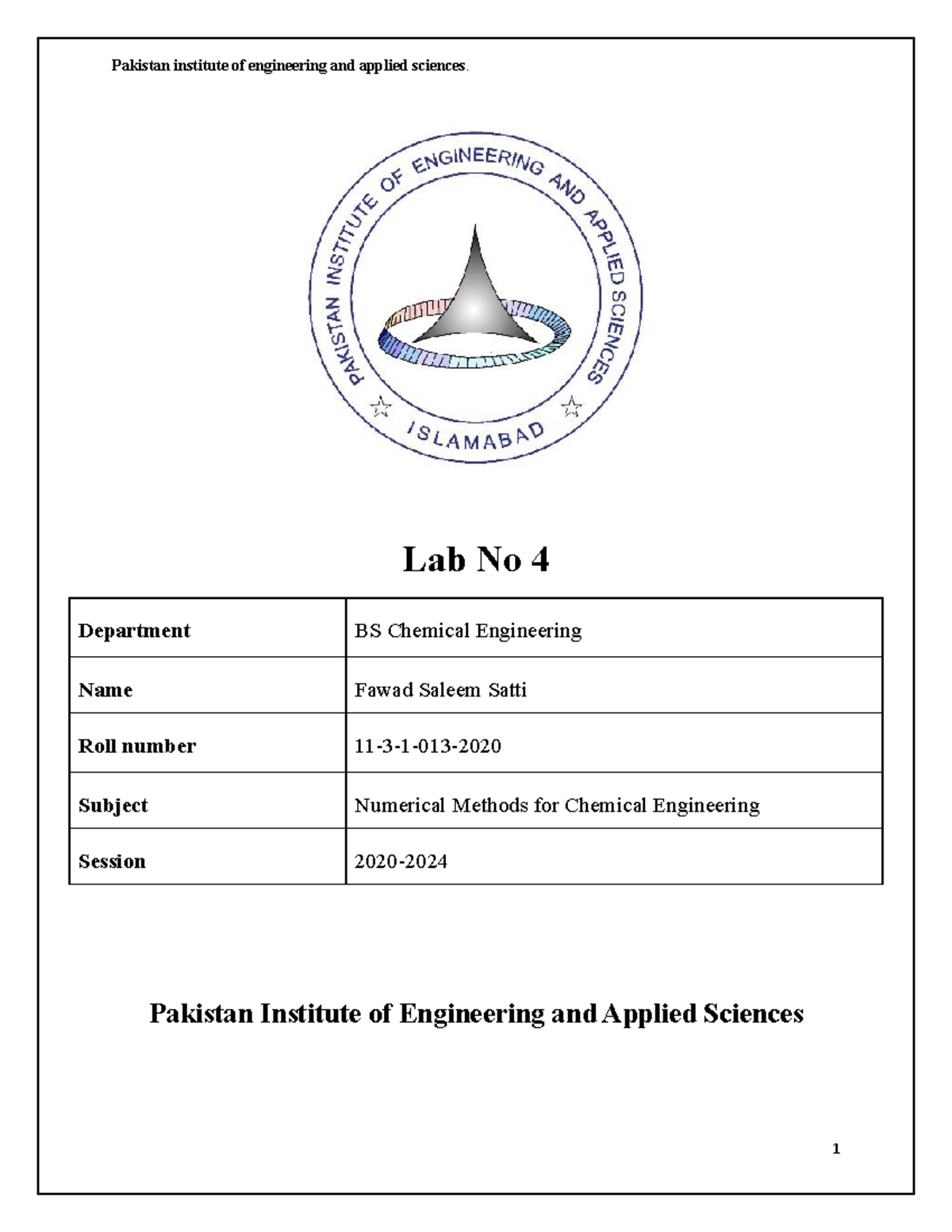 Pakistan institute of engineering and applied sciences.

PAKISTAN INSTITUTE OF ENGINEERING AND APPLIED SCIENCES
ISLAMABAD

Lab No 4

| Department | BS Chemical Engineering |
|---|---|
| Name | Fawad Saleem Satti |
| Roll number | 11-3-1-013-2020 |
| Subject | Numerical Methods for Chemical Engineering |
| Session | 2020-2024 |

Pakistan Institute of Engineering and Applied Sciences

1